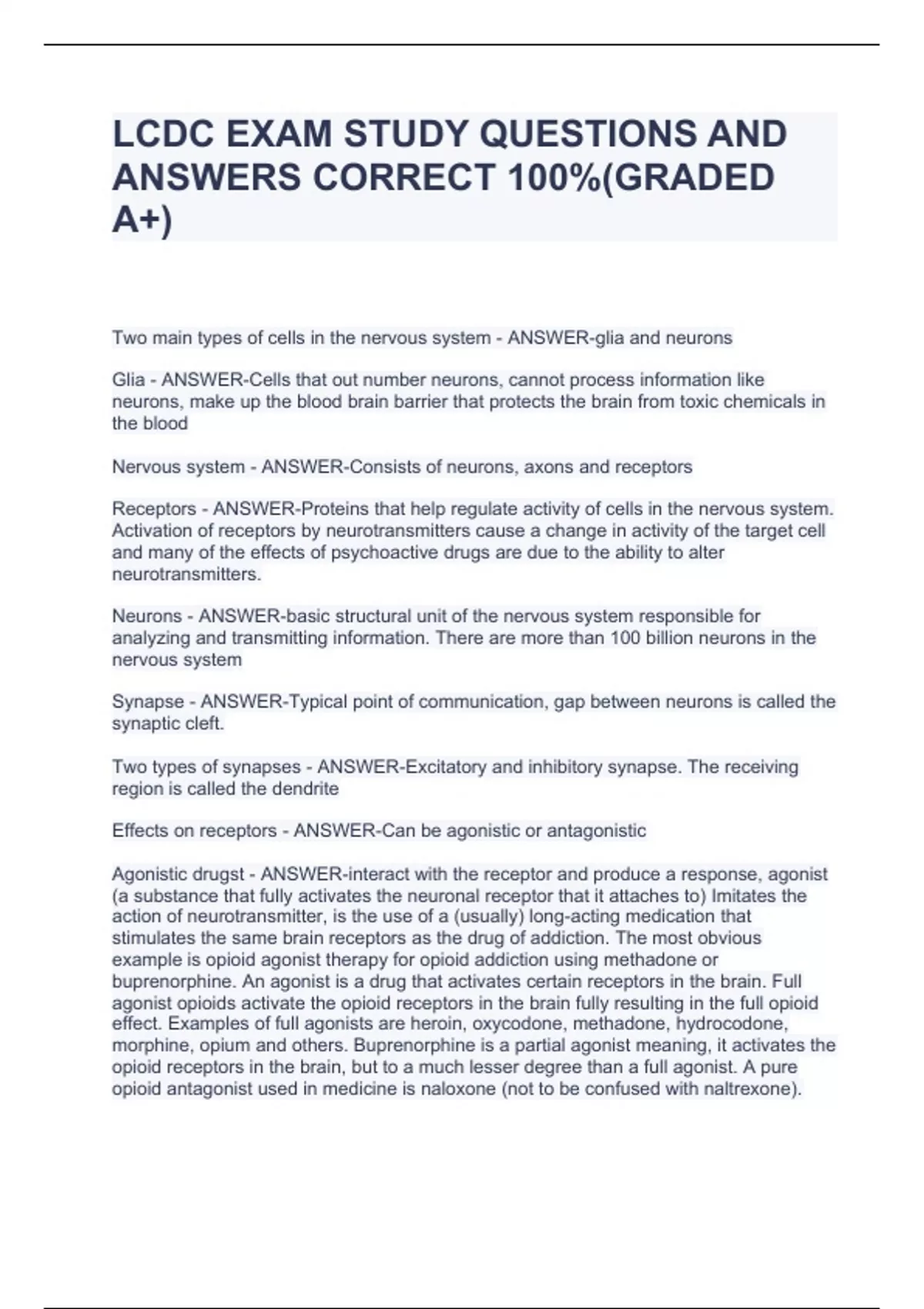 LCDC EXAM STUDY QUESTIONS AND ANSWERS CORRECT 100%(GRADED A+)

Two main types of cells in the nervous system - ANSWER-glia and neurons

Glia - ANSWER-Cells that out number neurons, cannot process information like neurons, make up the blood brain barrier that protects the brain from toxic chemicals in the blood

Nervous system - ANSWER-Consists of neurons, axons and receptors

Receptors - ANSWER-Proteins that help regulate activity of cells in the nervous system. Activation of receptors by neurotransmitters cause a change in activity of the target cell and many of the effects of psychoactive drugs are due to the ability to alter neurotransmitters.

Neurons - ANSWER-basic structural unit of the nervous system responsible for analyzing and transmitting information. There are more than 100 billion neurons in the nervous system

Synapse - ANSWER-Typical point of communication, gap between neurons is called the synaptic cleft.

Two types of synapses - ANSWER-Excitatory and inhibitory synapse. The receiving region is called the dendrite

Effects on receptors - ANSWER-Can be agonistic or antagonistic

Agonistic drugst - ANSWER-interact with the receptor and produce a response, agonist (a substance that fully activates the neuronal receptor that it attaches to) Imitates the action of neurotransmitter, is the use of a (usually) long-acting medication that stimulates the same brain receptors as the drug of addiction. The most obvious example is opioid agonist therapy for opioid addiction using methadone or buprenorphine. An agonist is a drug that activates certain receptors in the brain. Full agonist opioids activate the opioid receptors in the brain fully resulting in the full opioid effect. Examples of full agonists are heroin, oxycodone, methadone, hydrocodone, morphine, opium and others. Buprenorphine is a partial agonist meaning, it activates the opioid receptors in the brain, but to a much lesser degree than a full agonist. A pure opioid antagonist used in medicine is naloxone (not to be confused with naltrexone).